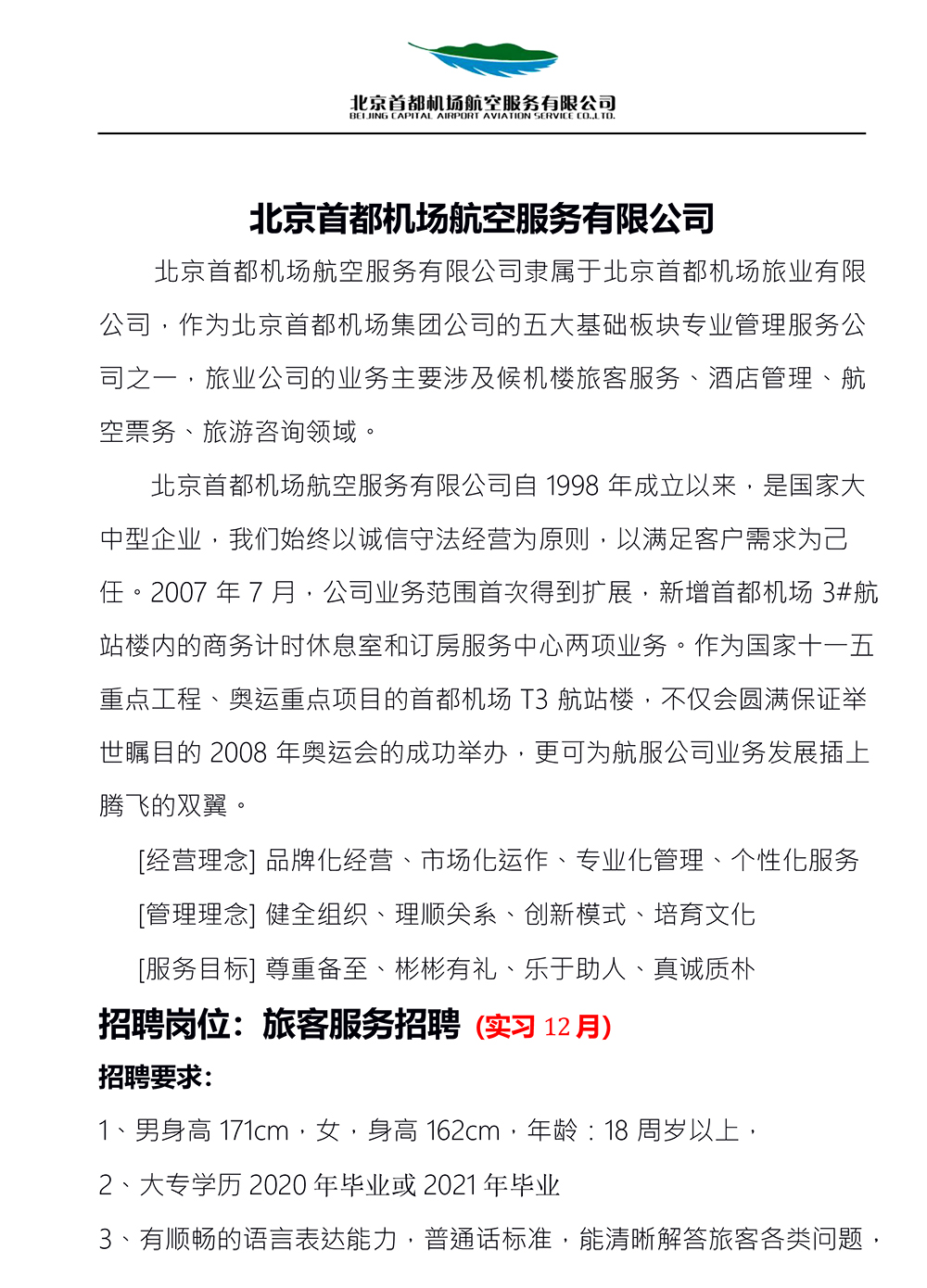 北京首都机场航空服务有限公司
BEIJING CAPITAL AIRPORT AVIATION SERVICE CO.,LTD.

北京首都机场航空服务有限公司

北京首都机场航空服务有限公司隶属于北京首都机场旅业有限公司，作为北京首都机场集团公司的五大基础板块专业管理服务公司之一，旅业公司的业务主要涉及候机楼旅客服务、酒店管理、航空票务、旅游咨询领域。

北京首都机场航空服务有限公司自 1998 年成立以来，是国家大中型企业，我们始终以诚信守法经营为原则，以满足客户需求为己任。2007 年 7 月，公司业务范围首次得到扩展，新增首都机场 3#航站楼内的商务计时休息室和订房服务中心两项业务。作为国家十一五重点工程、奥运重点项目的首都机场 T3 航站楼，不仅会圆满保证举世瞩目的 2008 年奥运会的成功举办，更可为航服公司业务发展插上腾飞的双翼。

[经营理念] 品牌化经营、市场化运作、专业化管理、个性化服务

[管理理念] 健全组织、理顺关系、创新模式、培育文化

[服务目标] 尊重备至、彬彬有礼、乐于助人、真诚质朴

招聘岗位：旅客服务招聘 (实习 12 月)

招聘要求：

1、男身高 171cm，女，身高 162cm，年龄：18 周岁以上，

2、大专学历 2020 年毕业或 2021 年毕业

3、有顺畅的语言表达能力，普通话标准，能清晰解答旅客各类问题，